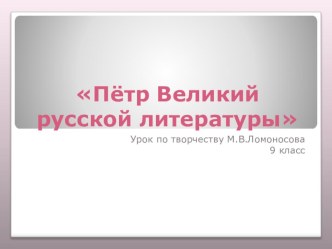 «Пётр Великий русской литературы»

Урок по творчеству М.В.Ломоносова
9 класс